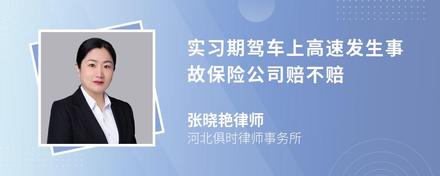 实习期驾车上高速发生事故保险公司赔不赔

张晓艳律师
河北俱时律师事务所